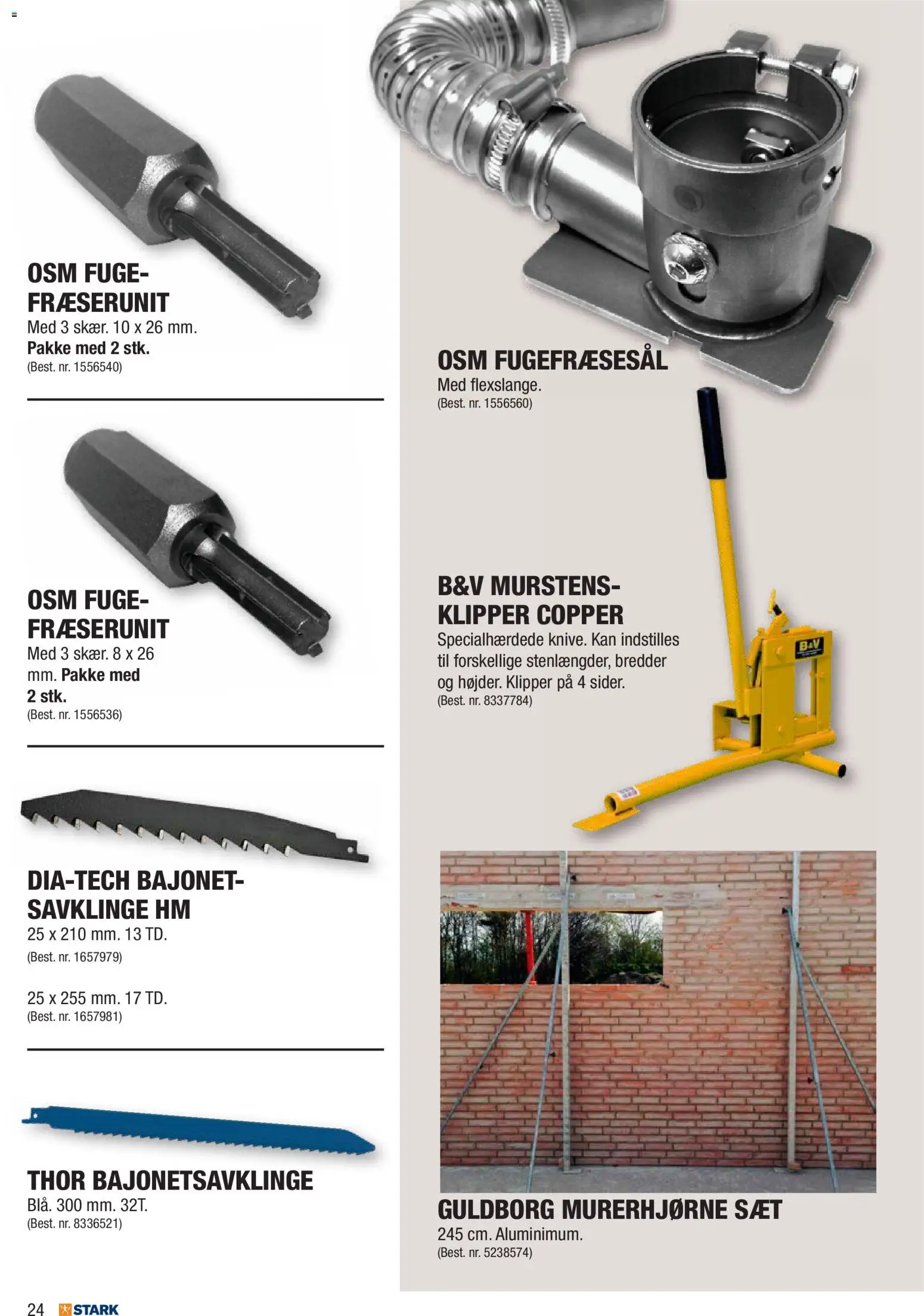 OSM FUGEFRÆSERUNIT
Med 3 skær. 10 x 26 mm. Pakke med 2 stk.
(Best. nr. 1556540)

OSM FUGEFRÆSERUNIT
Med 3 skær. 8 x 26 mm. Pakke med 2 stk.
(Best. nr. 1556536)

DIA-TECH BAJONETSAVKLINGE HM
25 x 210 mm. 13 TD.
(Best. nr. 1657979)

25 x 255 mm. 17 TD.
(Best. nr. 1657981)

THOR BAJONETSAVKLINGE
Blå. 300 mm. 32T.
(Best. nr. 8336521)

OSM FUGEFRÆSESÅL
Med flexslange.
(Best. nr. 1556560)

B&V MURSTENSKLIPPER COPPER
Specialhærdede knive. Kan indstilles til forskellige stenlængder, bredder og højder. Klipper på 4 sider.
(Best. nr. 8337784)

B&V

GULDBORG MURERHJØRNE SÆT
245 cm. Aluminimum.
(Best. nr. 5238574)

24 STARK